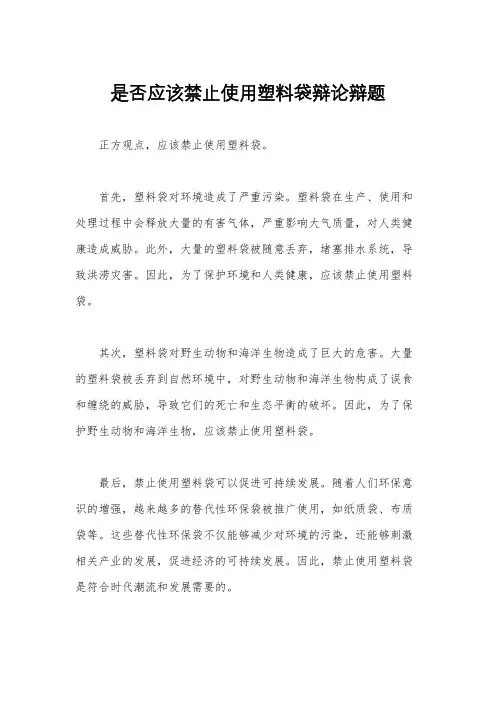 是否应该禁止使用塑料袋辩论辩题

正方观点，应该禁止使用塑料袋。

首先，塑料袋对环境造成了严重污染。塑料袋在生产、使用和处理过程中会释放大量的有害气体，严重影响大气质量，对人类健康造成威胁。此外，大量的塑料袋被随意丢弃，堵塞排水系统，导致洪涝灾害。因此，为了保护环境和人类健康，应该禁止使用塑料袋。

其次，塑料袋对野生动物和海洋生物造成了巨大的危害。大量的塑料袋被丢弃到自然环境中，对野生动物和海洋生物构成了误食和缠绕的威胁，导致它们的死亡和生态平衡的破坏。因此，为了保护野生动物和海洋生物，应该禁止使用塑料袋。

最后，禁止使用塑料袋可以促进可持续发展。随着人们环保意识的增强，越来越多的替代性环保袋被推广使用，如纸质袋、布质袋等。这些替代性环保袋不仅能够减少对环境的污染，还能够刺激相关产业的发展，促进经济的可持续发展。因此，禁止使用塑料袋是符合时代潮流和发展需要的。